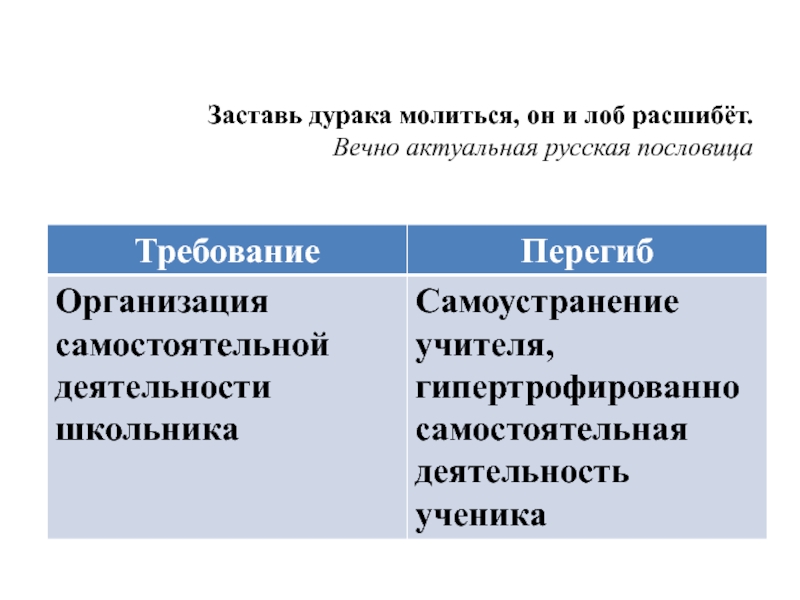 Заставь дурака молиться, он и лоб расшибёт.
Вечно актуальная русская пословица

| Требование | Перегиб |
|---|---|
| Организация самостоятельной деятельности школьника | Самоустранение учителя, гипертрофированно самостоятельная деятельность ученика |